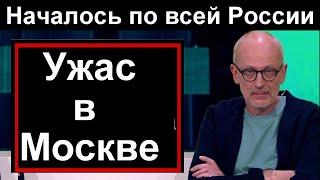 Началось по всей России

Ужас
в
Москве